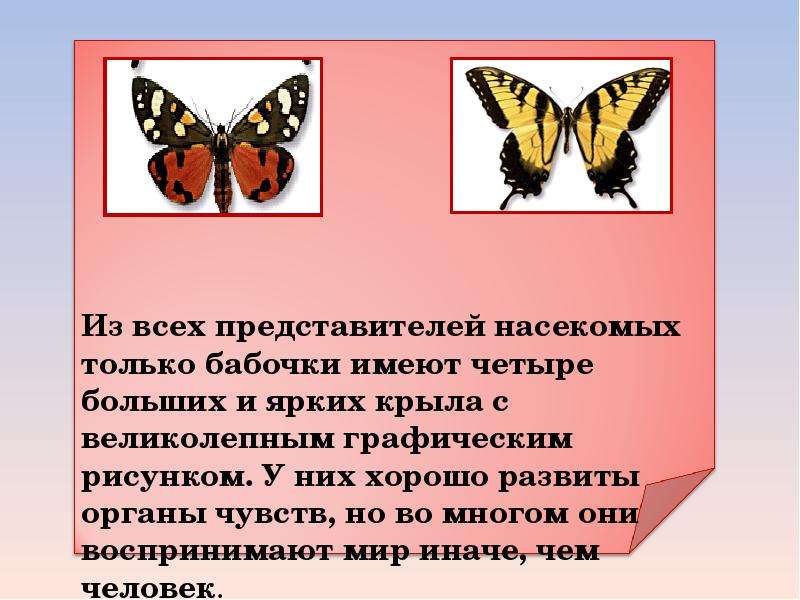 Из всех представителей насекомых только бабочки имеют четыре больших и ярких крыла с великолепным графическим рисунком. У них хорошо развиты органы чувств, но во многом они воспринимают мир иначе, чем человек.